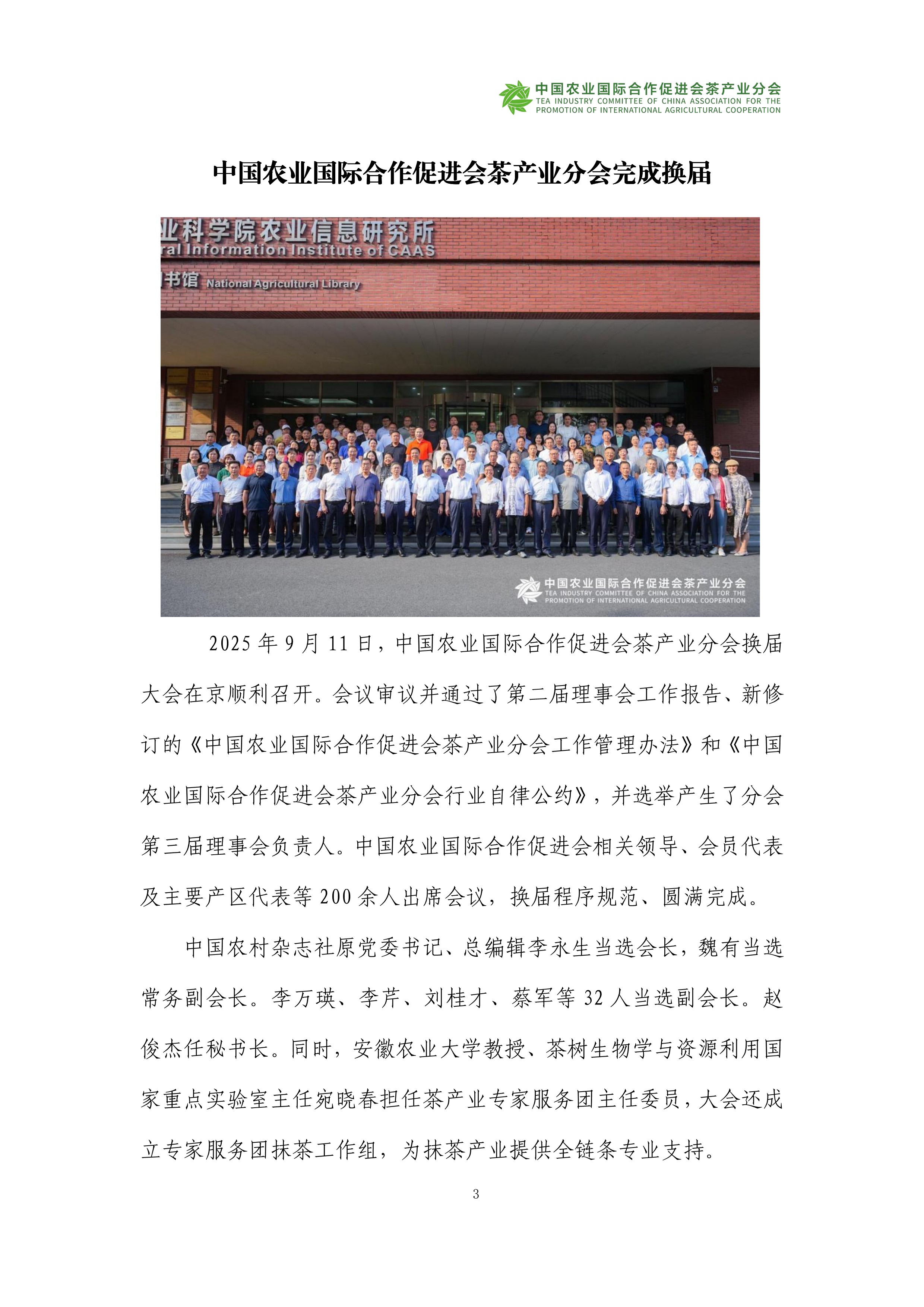 中国农业国际合作促进会茶产业分会
TEA INDUSTRY COMMITTEE OF CHINA ASSOCIATION FOR THE PROMOTION OF INTERNATIONAL AGRICULTURAL COOPERATION

中国农业国际合作促进会茶产业分会完成换届

业科学院农业信息研究所
ral Information Institute of CAAS
书馆 National Agricultural Library

中国农业国际合作促进会茶产业分会
TEA INDUSTRY COMMITTEE OF CHINA ASSOCIATION FOR THE PROMOTION OF INTERNATIONAL AGRICULTURAL COOPERATION

2025 年 9 月 11 日，中国农业国际合作促进会茶产业分会换届大会在京顺利召开。会议审议并通过了第二届理事会工作报告、新修订的《中国农业国际合作促进会茶产业分会工作管理办法》和《中国农业国际合作促进会茶产业分会行业自律公约》，并选举产生了分会第三届理事会负责人。中国农业国际合作促进会相关领导、会员代表及主要产区代表等 200 余人出席会议，换届程序规范、圆满完成。

中国农村杂志社原党委书记、总编辑李永生当选会长，魏有当选常务副会长。李万瑛、李芹、刘桂才、蔡军等 32 人当选副会长。赵俊杰任秘书长。同时，安徽农业大学教授、茶树生物学与资源利用国家重点实验室主任宛晓春担任茶产业专家服务团主任委员，大会还成立专家服务团抹茶工作组，为抹茶产业提供全链条专业支持。

3